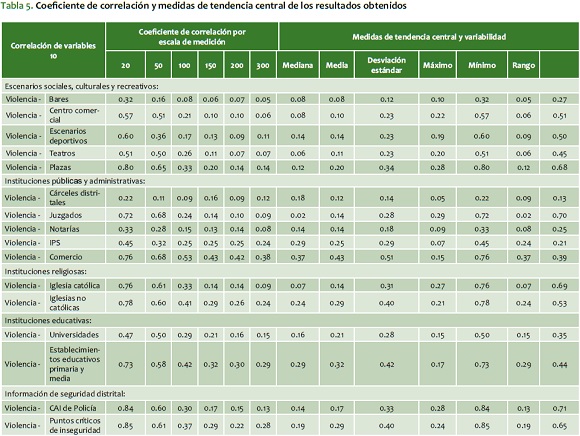 Tabla 5. Coeficiente de correlación y medidas de tendencia central de los resultados obtenidos

| Correlación de variables 10 | | Coeficiente de correlación por escala de medición | | | | | | Medidas de tendencia central y variabilidad | | | | | | |
|---|---|---|---|---|---|---|---|---|---|---|---|---|---|---|
| | | 20 | 50 | 100 | 150 | 200 | 300 | Mediana | Media | Desviación estándar | Máximo | Mínimo | Rango | |
| Escenarios sociales, culturales y recreativos: | | | | | | | | | | | | | | |
| Violencia - | Bares | 0.32 | 0.16 | 0.08 | 0.06 | 0.07 | 0.05 | 0.08 | 0.08 | 0.12 | 0.10 | 0.32 | 0.05 | 0.27 |
| Violencia - | Centro comercial | 0.57 | 0.51 | 0.21 | 0.10 | 0.10 | 0.06 | 0.08 | 0.10 | 0.23 | 0.22 | 0.57 | 0.06 | 0.51 |
| Violencia - | Escenarios deportivos | 0.60 | 0.36 | 0.17 | 0.13 | 0.09 | 0.11 | 0.14 | 0.14 | 0.23 | 0.19 | 0.60 | 0.09 | 0.50 |
| Violencia - | Teatros | 0.51 | 0.50 | 0.26 | 0.11 | 0.07 | 0.07 | 0.06 | 0.11 | 0.23 | 0.20 | 0.51 | 0.06 | 0.45 |
| Violencia - | Plazas | 0.80 | 0.65 | 0.33 | 0.20 | 0.14 | 0.14 | 0.12 | 0.20 | 0.34 | 0.28 | 0.80 | 0.12 | 0.68 |
| Instituciones públicas y administrativas: | | | | | | | | | | | | | | |
| Violencia - | Cárceles distritales | 0.22 | 0.11 | 0.09 | 0.16 | 0.09 | 0.12 | 0.18 | 0.12 | 0.14 | 0.05 | 0.22 | 0.09 | 0.13 |
| Violencia - | Juzgados | 0.72 | 0.68 | 0.24 | 0.14 | 0.10 | 0.09 | 0.02 | 0.14 | 0.28 | 0.29 | 0.72 | 0.02 | 0.70 |
| Violencia - | Notarías | 0.33 | 0.28 | 0.15 | 0.13 | 0.14 | 0.08 | 0.14 | 0.14 | 0.18 | 0.09 | 0.33 | 0.08 | 0.25 |
| Violencia - | IPS | 0.45 | 0.32 | 0.25 | 0.25 | 0.25 | 0.24 | 0.29 | 0.25 | 0.29 | 0.07 | 0.45 | 0.24 | 0.21 |
| Violencia - | Comercio | 0.76 | 0.68 | 0.53 | 0.43 | 0.42 | 0.38 | 0.37 | 0.43 | 0.51 | 0.15 | 0.76 | 0.37 | 0.39 |
| Instituciones religiosas: | | | | | | | | | | | | | | |
| Violencia - | Iglesia católica | 0.76 | 0.61 | 0.33 | 0.14 | 0.14 | 0.09 | 0.07 | 0.14 | 0.31 | 0.27 | 0.76 | 0.07 | 0.69 |
| Violencia - | Iglesias no católicas | 0.78 | 0.60 | 0.41 | 0.29 | 0.26 | 0.24 | 0.24 | 0.29 | 0.40 | 0.21 | 0.78 | 0.24 | 0.53 |
| Instituciones educativas: | | | | | | | | | | | | | | |
| Violencia - | Universidades | 0.47 | 0.50 | 0.29 | 0.21 | 0.16 | 0.15 | 0.16 | 0.21 | 0.28 | 0.15 | 0.50 | 0.15 | 0.35 |
| Violencia - | Establecimientos educativos primaria y media | 0.73 | 0.58 | 0.42 | 0.32 | 0.30 | 0.29 | 0.29 | 0.32 | 0.42 | 0.17 | 0.73 | 0.29 | 0.44 |
| Información de seguridad distrital: | | | | | | | | | | | | | | |
| Violencia - | CAI de Policía | 0.84 | 0.60 | 0.30 | 0.17 | 0.15 | 0.13 | 0.14 | 0.17 | 0.33 | 0.28 | 0.84 | 0.13 | 0.71 |
| Violencia - | Puntos críticos de inseguridad | 0.85 | 0.61 | 0.37 | 0.29 | 0.22 | 0.28 | 0.19 | 0.29 | 0.40 | 0.24 | 0.85 | 0.19 | 0.65 |